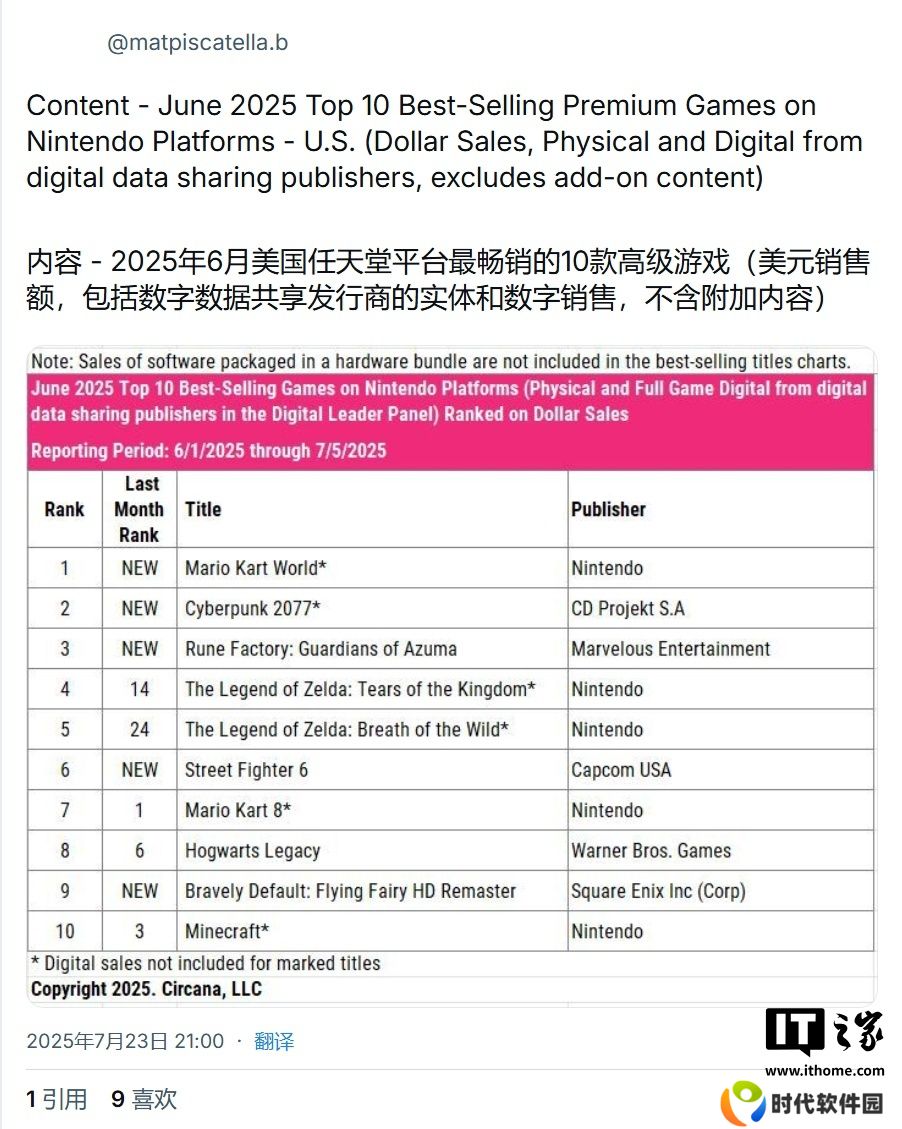 @matpiscatella.b

Content - June 2025 Top 10 Best-Selling Premium Games on Nintendo Platforms - U.S. (Dollar Sales, Physical and Digital from digital data sharing publishers, excludes add-on content)

内容 - 2025年6月美国任天堂平台最畅销的10款高级游戏（美元销售额，包括数字数据共享发行商的实体和数字销售，不含附加内容）

Note: Sales of software packaged in a hardware bundle are not included in the best-selling titles charts.

June 2025 Top 10 Best-Selling Games on Nintendo Platforms (Physical and Full Game Digital from digital data sharing publishers in the Digital Leader Panel) Ranked on Dollar Sales

Reporting Period: 6/1/2025 through 7/5/2025

| Rank | Last Month Rank | Title | Publisher |
|---|---|---|---|
| 1 | NEW | Mario Kart World* | Nintendo |
| 2 | NEW | Cyberpunk 2077* | CD Projekt S.A |
| 3 | NEW | Rune Factory: Guardians of Azuma | Marvelous Entertainment |
| 4 | 14 | The Legend of Zelda: Tears of the Kingdom* | Nintendo |
| 5 | 24 | The Legend of Zelda: Breath of the Wild* | Nintendo |
| 6 | NEW | Street Fighter 6 | Capcom USA |
| 7 | 1 | Mario Kart 8* | Nintendo |
| 8 | 6 | Hogwarts Legacy | Warner Bros. Games |
| 9 | NEW | Bravely Default: Flying Fairy HD Remaster | Square Enix Inc (Corp) |
| 10 | 3 | Minecraft* | Nintendo |

* Digital sales not included for marked titles
Copyright 2025. Circana, LLC

2025年7月23日 21:00 · 翻译

1 引用 9 喜欢

IT之家
www.ithome.com
时代软件园